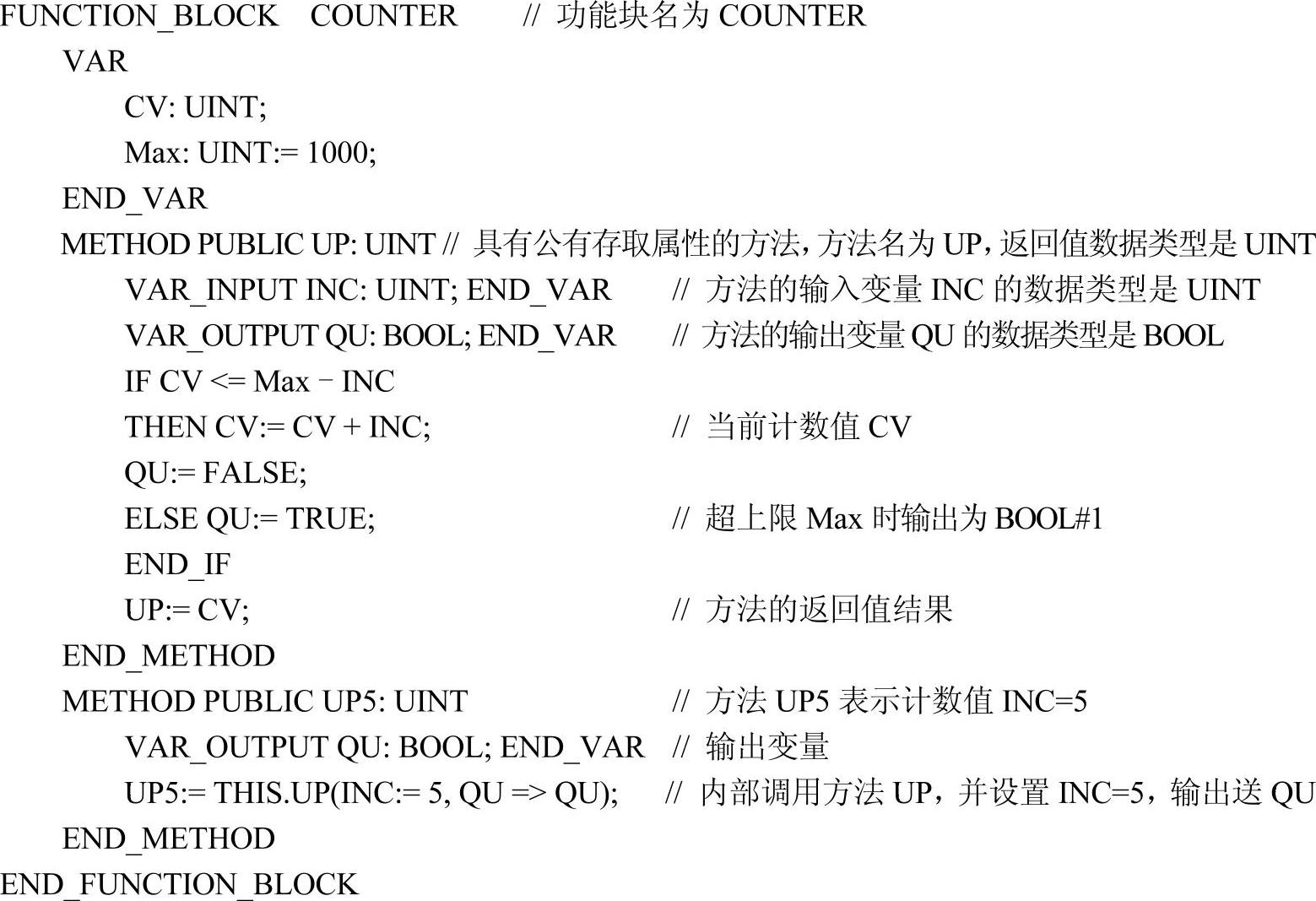 FUNCTION_BLOCK COUNTER // 功能块名为COUNTER
VAR
CV: UINT;
Max: UINT:= 1000;
END_VAR
METHOD PUBLIC UP: UINT // 具有公有存取属性的方法，方法名为UP，返回值数据类型是UINT
VAR_INPUT INC: UINT; END_VAR // 方法的输入变量INC的数据类型是UINT
VAR_OUTPUT QU: BOOL; END_VAR // 方法的输出变量QU的数据类型是BOOL
IF CV <= Max - INC
THEN CV:= CV + INC; // 当前计数值CV
QU:= FALSE;
ELSE QU:= TRUE; // 超上限Max时输出为BOOL#1
END_IF
UP:= CV; // 方法的返回值结果
END_METHOD
METHOD PUBLIC UP5: UINT // 方法UP5表示计数值INC=5
VAR_OUTPUT QU: BOOL; END_VAR // 输出变量
UP5:= THIS.UP(INC:= 5, QU => QU); // 内部调用方法UP，并设置INC=5，输出送QU
END_METHOD
END_FUNCTION_BLOCK